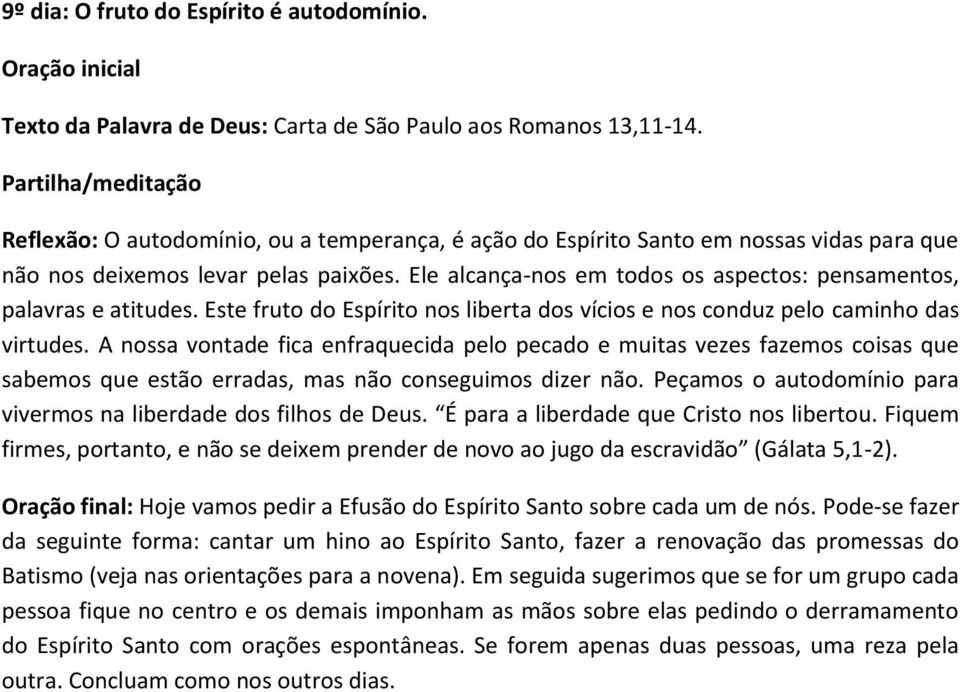 9º dia: O fruto do Espírito é autodomínio.

Oração inicial

Texto da Palavra de Deus: Carta de São Paulo aos Romanos 13,11-14.

Partilha/meditação

Reflexão: O autodomínio, ou a temperança, é ação do Espírito Santo em nossas vidas para que não nos deixemos levar pelas paixões. Ele alcança-nos em todos os aspectos: pensamentos, palavras e atitudes. Este fruto do Espírito nos liberta dos vícios e nos conduz pelo caminho das virtudes. A nossa vontade fica enfraquecida pelo pecado e muitas vezes fazemos coisas que sabemos que estão erradas, mas não conseguimos dizer não. Peçamos o autodomínio para vivermos na liberdade dos filhos de Deus. "É para a liberdade que Cristo nos libertou. Fiquem firmes, portanto, e não se deixem prender de novo ao jugo da escravidão" (Gálata 5,1-2).

Oração final: Hoje vamos pedir a Efusão do Espírito Santo sobre cada um de nós. Pode-se fazer da seguinte forma: cantar um hino ao Espírito Santo, fazer a renovação das promessas do Batismo (veja nas orientações para a novena). Em seguida sugerimos que se for um grupo cada pessoa fique no centro e os demais imponham as mãos sobre elas pedindo o derramamento do Espírito Santo com orações espontâneas. Se forem apenas duas pessoas, uma reza pela outra. Concluam como nos outros dias.